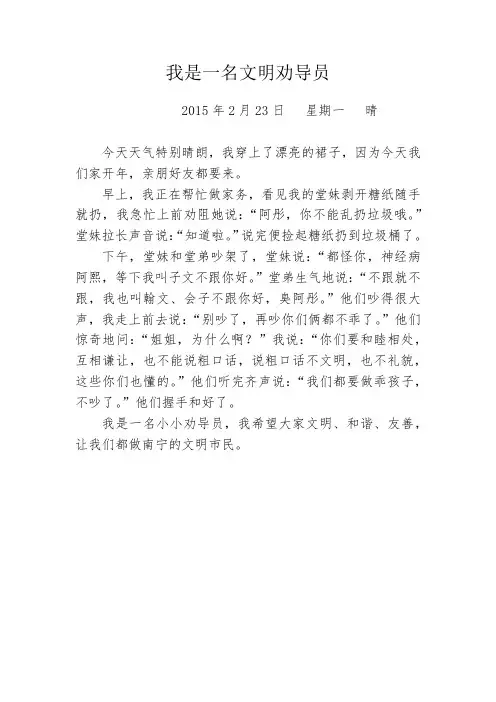 我是一名文明劝导员

2015 年 2 月 23 日　星期一　晴

今天天气特别晴朗，我穿上了漂亮的裙子，因为今天我们家开年，亲朋好友都要来。

早上，我正在帮忙做家务，看见我的堂妹剥开糖纸随手就扔，我急忙上前劝阻她说：“阿彤，你不能乱扔垃圾哦。”堂妹拉长声音说：“知道啦。”说完便捡起糖纸扔到垃圾桶了。

下午，堂妹和堂弟吵架了，堂妹说：“都怪你，神经病阿熙，等下我叫子文不跟你好。”堂弟生气地说：“不跟就不跟，我也叫翰文、会子不跟你好，臭阿彤。”他们吵得很大声，我走上前去说：“别吵了，再吵你们俩都不乖了。”他们惊奇地问：“姐姐，为什么啊？”我说：“你们要和睦相处，互相谦让，也不能说粗口话，说粗口话不文明，也不礼貌，这些你们也懂的。”他们听完齐声说：“我们都要做乖孩子，不吵了。”他们握手和好了。

我是一名小小劝导员，我希望大家文明、和谐、友善，让我们都做南宁的文明市民。